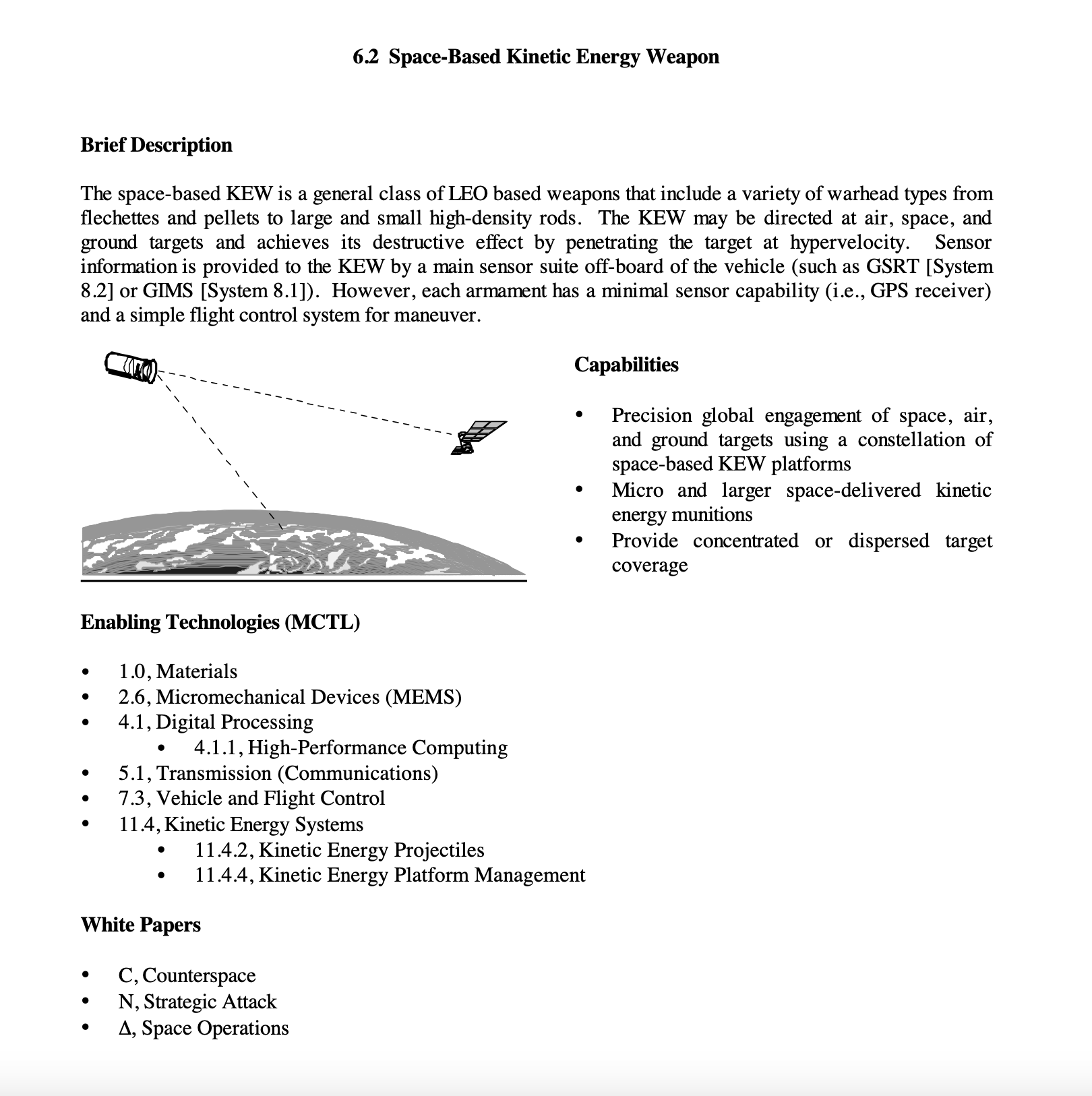 6.2 Space-Based Kinetic Energy Weapon

Brief Description

The space-based KEW is a general class of LEO based weapons that include a variety of warhead types from flechettes and pellets to large and small high-density rods. The KEW may be directed at air, space, and ground targets and achieves its destructive effect by penetrating the target at hypervelocity. Sensor information is provided to the KEW by a main sensor suite off-board of the vehicle (such as GSRT [System 8.2] or GIMS [System 8.1]). However, each armament has a minimal sensor capability (i.e., GPS receiver) and a simple flight control system for maneuver.

Capabilities

• Precision global engagement of space, air, and ground targets using a constellation of space-based KEW platforms
• Micro and larger space-delivered kinetic energy munitions
• Provide concentrated or dispersed target coverage

Enabling Technologies (MCTL)

• 1.0, Materials
• 2.6, Micromechanical Devices (MEMS)
• 4.1, Digital Processing
 • 4.1.1, High-Performance Computing
• 5.1, Transmission (Communications)
• 7.3, Vehicle and Flight Control
• 11.4, Kinetic Energy Systems
 • 11.4.2, Kinetic Energy Projectiles
 • 11.4.4, Kinetic Energy Platform Management

White Papers

• C, Counterspace
• N, Strategic Attack
• Δ, Space Operations